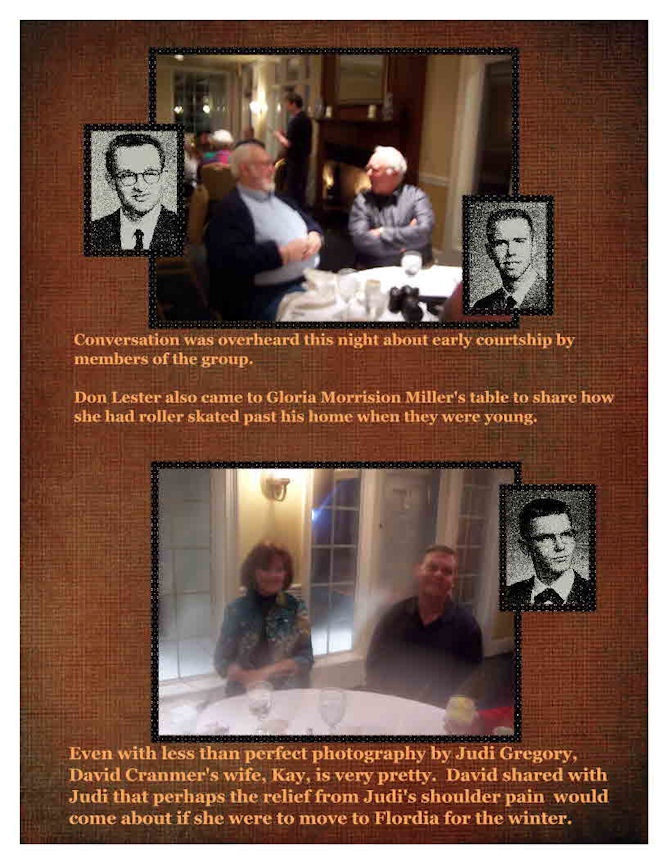 Conversation was overheard this night about early courtship by members of the group.

Don Lester also came to Gloria Morrision Miller's table to share how she had roller skated past his home when they were young.

Even with less than perfect photography by Judi Gregory, David Cranmer's wife, Kay, is very pretty. David shared with Judi that perhaps the relief from Judi's shoulder pain would come about if she were to move to Flordia for the winter.